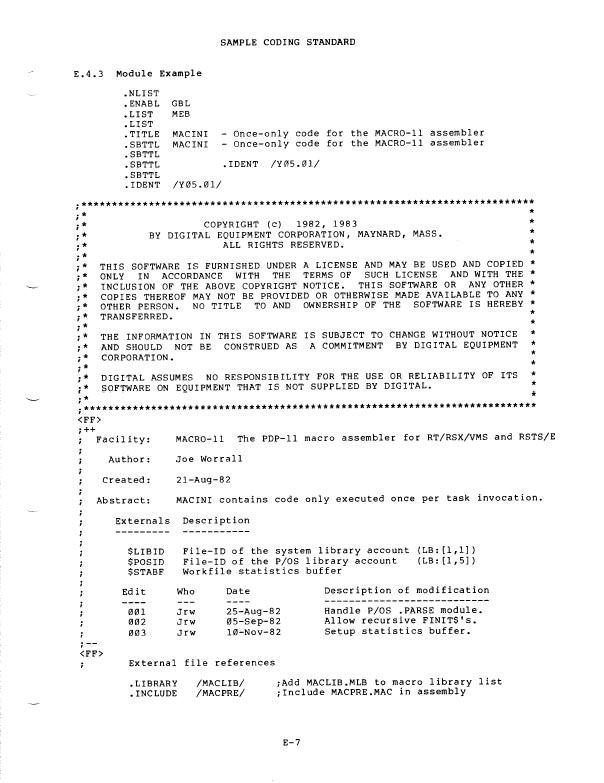 SAMPLE CODING STANDARD

E.4.3 Module Example

.NLIST
.ENABL GBL
.LIST MEB
.LIST
.TITLE MACINI - Once-only code for the MACRO-11 assembler
.SBTTL MACINI - Once-only code for the MACRO-11 assembler
.SBTTL
.SBTTL .IDENT /Y05.01/
.SBTTL
.IDENT /Y05.01/

;*************************************************************************
;* *
;* COPYRIGHT (c) 1982, 1983 *
;* BY DIGITAL EQUIPMENT CORPORATION, MAYNARD, MASS. *
;* ALL RIGHTS RESERVED. *
;* *
;* THIS SOFTWARE IS FURNISHED UNDER A LICENSE AND MAY BE USED AND COPIED *
;* ONLY IN ACCORDANCE WITH THE TERMS OF SUCH LICENSE AND WITH THE *
;* INCLUSION OF THE ABOVE COPYRIGHT NOTICE. THIS SOFTWARE OR ANY OTHER *
;* COPIES THEREOF MAY NOT BE PROVIDED OR OTHERWISE MADE AVAILABLE TO ANY *
;* OTHER PERSON. NO TITLE TO AND OWNERSHIP OF THE SOFTWARE IS HEREBY *
;* TRANSFERRED. *
;* *
;* THE INFORMATION IN THIS SOFTWARE IS SUBJECT TO CHANGE WITHOUT NOTICE *
;* AND SHOULD NOT BE CONSTRUED AS A COMMITMENT BY DIGITAL EQUIPMENT *
;* CORPORATION. *
;* *
;* DIGITAL ASSUMES NO RESPONSIBILITY FOR THE USE OR RELIABILITY OF ITS *
;* SOFTWARE ON EQUIPMENT THAT IS NOT SUPPLIED BY DIGITAL. *
;* *
;*************************************************************************
<FF>
;++
; Facility: MACRO-11 The PDP-11 macro assembler for RT/RSX/VMS and RSTS/E
;
; Author: Joe Worrall
;
; Created: 21-Aug-82
;
; Abstract: MACINI contains code only executed once per task invocation.
;
; Externals Description
; --------- -----------
;
; $LIBID File-ID of the system library account (LB:[1,1])
; $POSID File-ID of the P/OS library account (LB:[1,5])
; $STABF Workfile statistics buffer
;
; Edit Who Date Description of modification
; ---- --- ---- ---------------------------
; 001 Jrw 25-Aug-82 Handle P/OS .PARSE module.
; 002 Jrw 05-Sep-82 Allow recursive FINIT$'s.
; 003 Jrw 10-Nov-82 Setup statistics buffer.
;--
<FF>
; External file references

.LIBRARY /MACLIB/ ;Add MACLIB.MLB to macro library list
.INCLUDE /MACPRE/ ;Include MACPRE.MAC in assembly

E-7